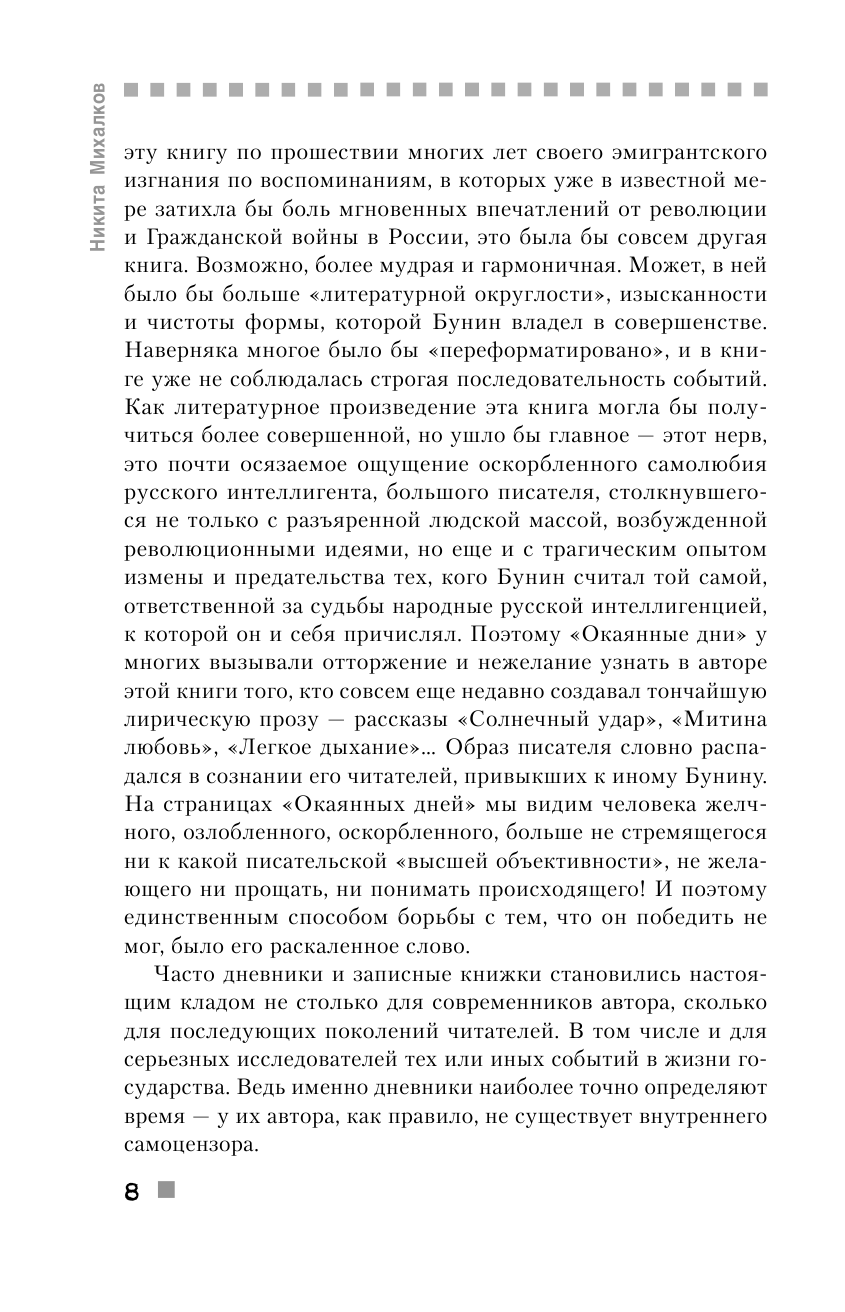 Никита Михалков

эту книгу по прошествии многих лет своего эмигрантского изгнания по воспоминаниям, в которых уже в известной мере затихла бы боль мгновенных впечатлений от революции и Гражданской войны в России, это была бы совсем другая книга. Возможно, более мудрая и гармоничная. Может, в ней было бы больше «литературной округлости», изысканности и чистоты формы, которой Бунин владел в совершенстве. Наверняка многое было бы «переформатировано», и в книге уже не соблюдалась строгая последовательность событий. Как литературное произведение эта книга могла бы получиться более совершенной, но ушло бы главное — этот нерв, это почти осязаемое ощущение оскорбленного самолюбия русского интеллигента, большого писателя, столкнувшегося не только с разъяренной людской массой, возбужденной революционными идеями, но еще и с трагическим опытом измены и предательства тех, кого Бунин считал той самой, ответственной за судьбы народные русской интеллигенцией, к которой он и себя причислял. Поэтому «Окаянные дни» у многих вызывали отторжение и нежелание узнать в авторе этой книги того, кто совсем еще недавно создавал тончайшую лирическую прозу — рассказы «Солнечный удар», «Митина любовь», «Легкое дыхание»... Образ писателя словно распадался в сознании его читателей, привыкших к иному Бунину. На страницах «Окаянных дней» мы видим человека желчного, озлобленного, оскорбленного, больше не стремящегося ни к какой писательской «высшей объективности», не желающего ни прощать, ни понимать происходящего! И поэтому единственным способом борьбы с тем, что он победить не мог, было его раскаленное слово.

Часто дневники и записные книжки становились настоящим кладом не столько для современников автора, сколько для последующих поколений читателей. В том числе и для серьезных исследователей тех или иных событий в жизни государства. Ведь именно дневники наиболее точно определяют время — у их автора, как правило, не существует внутреннего самоцензора.

8